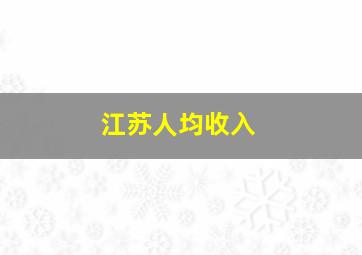 江苏人均收入